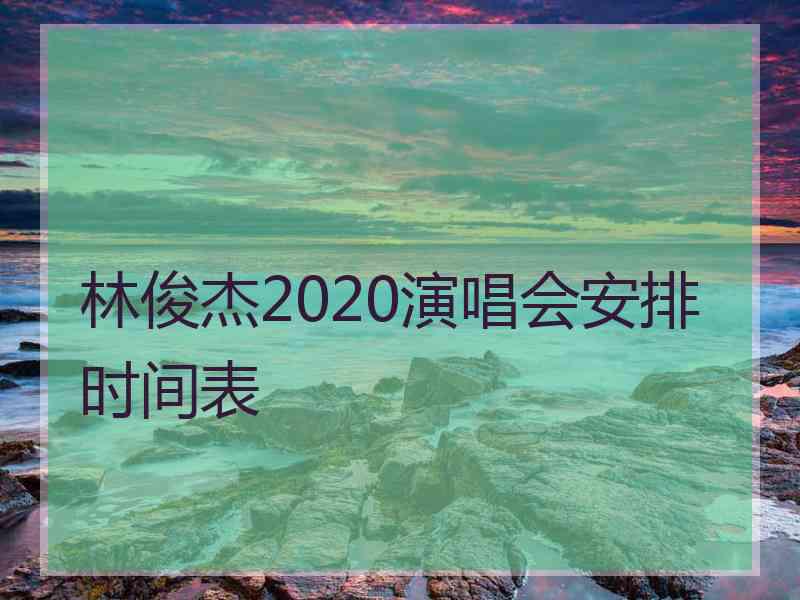 林俊杰2020演唱会安排时间表